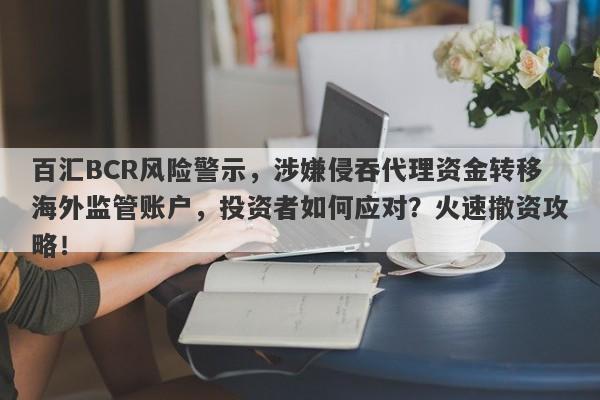 百汇BCR风险警示，涉嫌侵吞代理资金转移海外监管账户，投资者如何应对？火速撤资攻略！